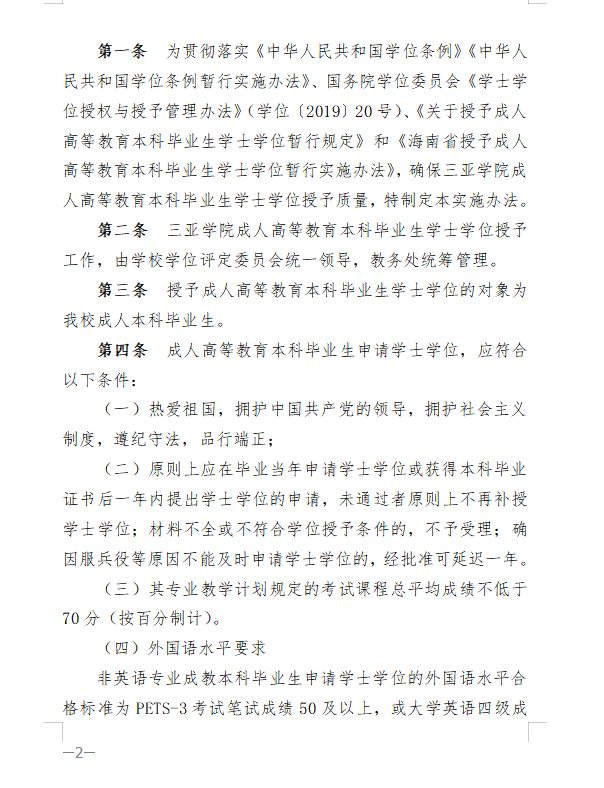 第一条　为贯彻落实《中华人民共和国学位条例》《中华人民共和国学位条例暂行实施办法》、国务院学位委员会《学士学位授权与授予管理办法》（学位〔2019〕20号）、《关于授予成人高等教育本科毕业生学士学位暂行规定》和《海南省授予成人高等教育本科毕业生学士学位暂行实施办法》，确保三亚学院成人高等教育本科毕业生学士学位授予质量，特制定本实施办法。

第二条　三亚学院成人高等教育本科毕业生学士学位授予工作，由学校学位评定委员会统一领导，教务处统筹管理。

第三条　授予成人高等教育本科毕业生学士学位的对象为我校成人本科毕业生。

第四条　成人高等教育本科毕业生申请学士学位，应符合以下条件：

（一）热爱祖国，拥护中国共产党的领导，拥护社会主义制度，遵纪守法，品行端正；

（二）原则上应在毕业当年申请学士学位或获得本科毕业证书后一年内提出学士学位的申请，未通过者原则上不再补授学士学位；材料不全或不符合学位授予条件的，不予受理；确因服兵役等原因不能及时申请学士学位的，经批准可延迟一年。

（三）其专业教学计划规定的考试课程总平均成绩不低于70分（按百分制计）。

（四）外国语水平要求

非英语专业成教本科毕业生申请学士学位的外国语水平合格标准为PETS-3考试笔试成绩50及以上，或大学英语四级成

—2—